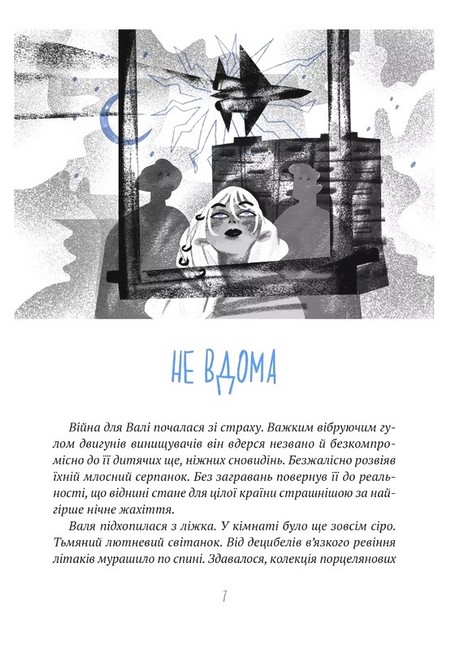 НЕ ВДОМА

Війна для Валі почалася зі страху. Важким вібруючим гулом двигунів винищувачів він вдерся незвано й безкомпромісно до її дитячих ще, ніжних сновидінь. Безжалісно розвіяв їхній млосний серпанок. Без загравань повернув її до реальності, що віднині стане для цілої країни страшнішою за найгірше нічне жахіття.

Валя підхопилася з ліжка. У кімнаті було ще зовсім сіро. Тьмяний лютневий світанок. Від децибелів в'язкого ревіння літаків мурашило по спині. Здавалося, колекція порцелянових

7